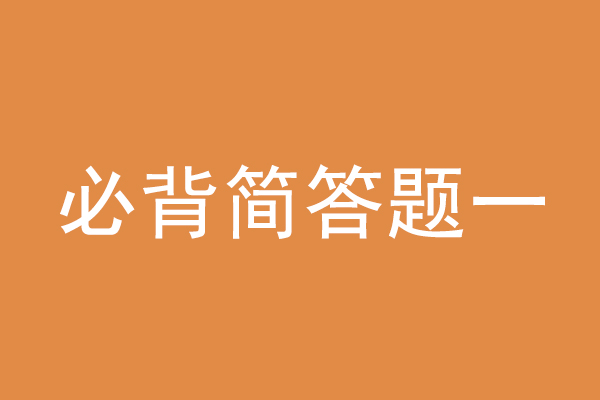 必背简答题一